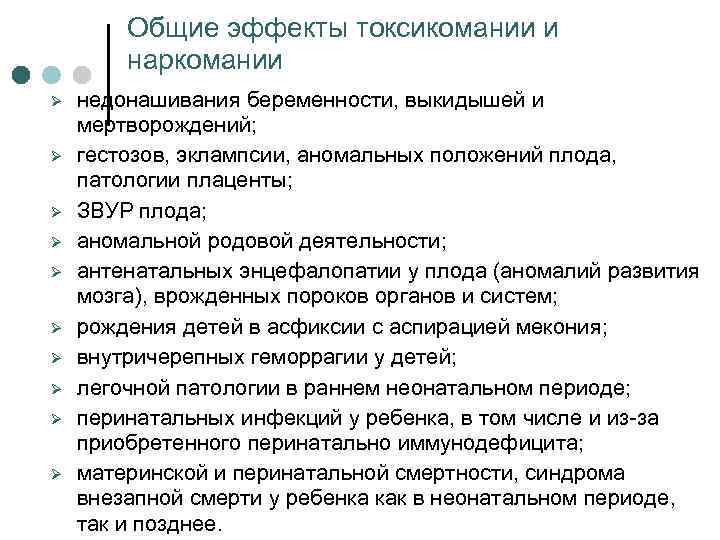 Общие эффекты токсикомании и наркомании

➢ недонашивания беременности, выкидышей и мертворождений;
➢ гестозов, эклампсии, аномальных положений плода, патологии плаценты;
➢ ЗВУР плода;
➢ аномальной родовой деятельности;
➢ антенатальных энцефалопатии у плода (аномалий развития мозга), врожденных пороков органов и систем;
➢ рождения детей в асфиксии с аспирацией мекония;
➢ внутричерепных геморрагии у детей;
➢ легочной патологии в раннем неонатальном периоде;
➢ перинатальных инфекций у ребенка, в том числе и из-за приобретенного перинатально иммунодефицита;
➢ материнской и перинатальной смертности, синдрома внезапной смерти у ребенка как в неонатальном периоде, так и позднее.